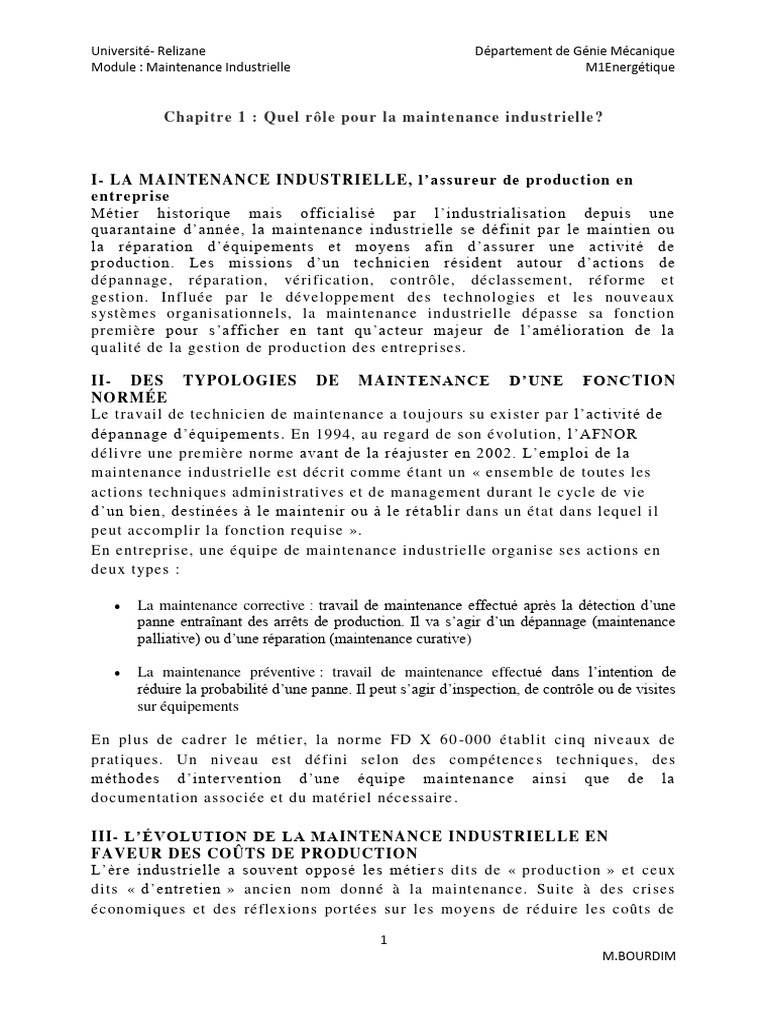 Université- Relizane
Module : Maintenance Industrielle

Département de Génie Mécanique
M1Energétique

Chapitre 1 : Quel rôle pour la maintenance industrielle?

I- LA MAINTENANCE INDUSTRIELLE, l'assureur de production en entreprise
Métier historique mais officialisé par l'industrialisation depuis une quarantaine d'année, la maintenance industrielle se définit par le maintien ou la réparation d'équipements et moyens afin d'assurer une activité de production. Les missions d'un technicien résident autour d'actions de dépannage, réparation, vérification, contrôle, déclassement, réforme et gestion. Influée par le développement des technologies et les nouveaux systèmes organisationnels, la maintenance industrielle dépasse sa fonction première pour s'afficher en tant qu'acteur majeur de l'amélioration de la qualité de la gestion de production des entreprises.

II- DES TYPOLOGIES DE MAINTENANCE D'UNE FONCTION NORMÉE
Le travail de technicien de maintenance a toujours su exister par l'activité de dépannage d'équipements. En 1994, au regard de son évolution, l'AFNOR délivre une première norme avant de la réajuster en 2002. L'emploi de la maintenance industrielle est décrit comme étant un « ensemble de toutes les actions techniques administratives et de management durant le cycle de vie d'un bien, destinées à le maintenir ou à le rétablir dans un état dans lequel il peut accomplir la fonction requise ».
En entreprise, une équipe de maintenance industrielle organise ses actions en deux types :

• La maintenance corrective : travail de maintenance effectué après la détection d'une panne entraînant des arrêts de production. Il va s'agir d'un dépannage (maintenance palliative) ou d'une réparation (maintenance curative)

• La maintenance préventive : travail de maintenance effectué dans l'intention de réduire la probabilité d'une panne. Il peut s'agir d'inspection, de contrôle ou de visites sur équipements

En plus de cadrer le métier, la norme FD X 60-000 établit cinq niveaux de pratiques. Un niveau est défini selon des compétences techniques, des méthodes d'intervention d'une équipe maintenance ainsi que de la documentation associée et du matériel nécessaire.

III- L'ÉVOLUTION DE LA MAINTENANCE INDUSTRIELLE EN FAVEUR DES COÛTS DE PRODUCTION
L'ère industrielle a souvent opposé les métiers dits de « production » et ceux dits « d'entretien » ancien nom donné à la maintenance. Suite à des crises économiques et des réflexions portées sur les moyens de réduire les coûts de

1

M.BOURDIM